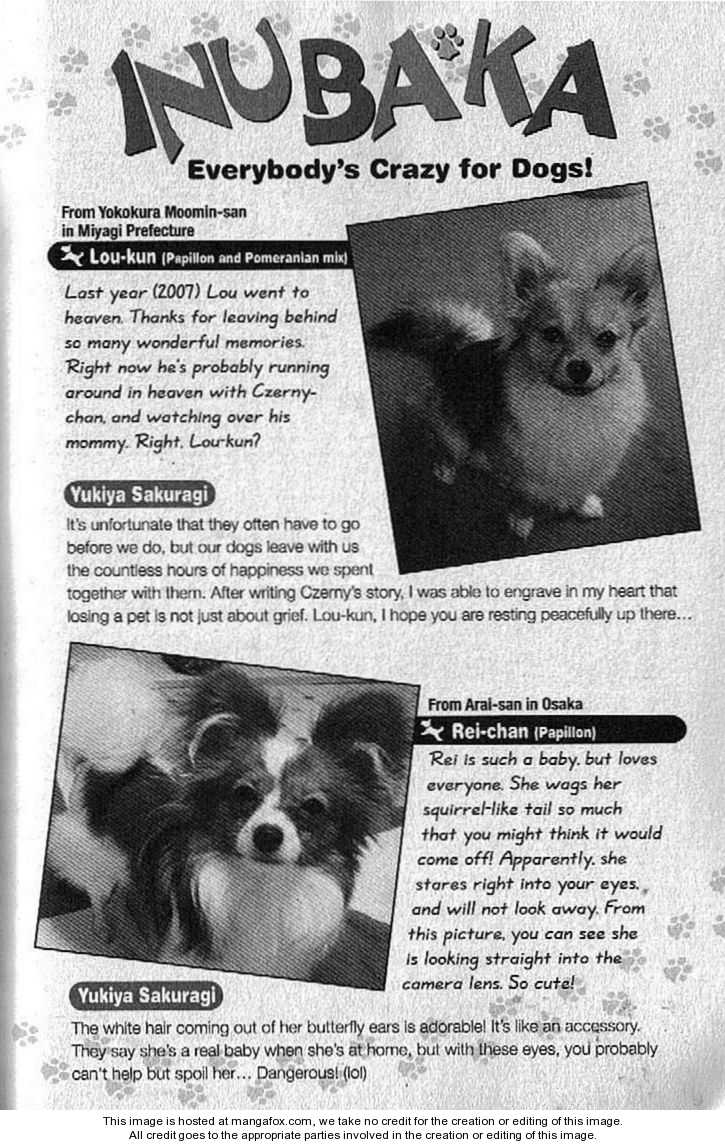 INUBAKA

Everybody's Crazy for Dogs!

From Yokokura Moomin-san in Miyagi Prefecture

Lou-kun (Papillon and Pomeranian mix)

Last year (2007) Lou went to heaven. Thanks for leaving behind so many wonderful memories. Right now he's probably running around in heaven with Czerny-chan, and watching over his mommy. Right, Lou-kun?

Yukiya Sakuragi

It's unfortunate that they often have to go before we do, but our dogs leave with us the countless hours of happiness we spent together with them. After writing Czerny's story, I was able to engrave in my heart that losing a pet is not just about grief. Lou-kun, I hope you are resting peacefully up there...

From Arai-san in Osaka

Rei-chan (Papillon)

Rei is such a baby, but loves everyone. She wags her squirrel-like tail so much that you might think it would come off! Apparently, she stares right into your eyes, and will not look away. From this picture, you can see she is looking straight into the camera lens. So cute!

Yukiya Sakuragi

The white hair coming out of her butterfly ears is adorable! It's like an accessory. They say she's a real baby when she's at home, but with these eyes, you probably can't help but spoil her... Dangerous! (lol)

This image is hosted at mangafox.com, we take no credit for the creation or editing of this image.
All credit goes to the appropriate parties involved in the creation or editing of this image.